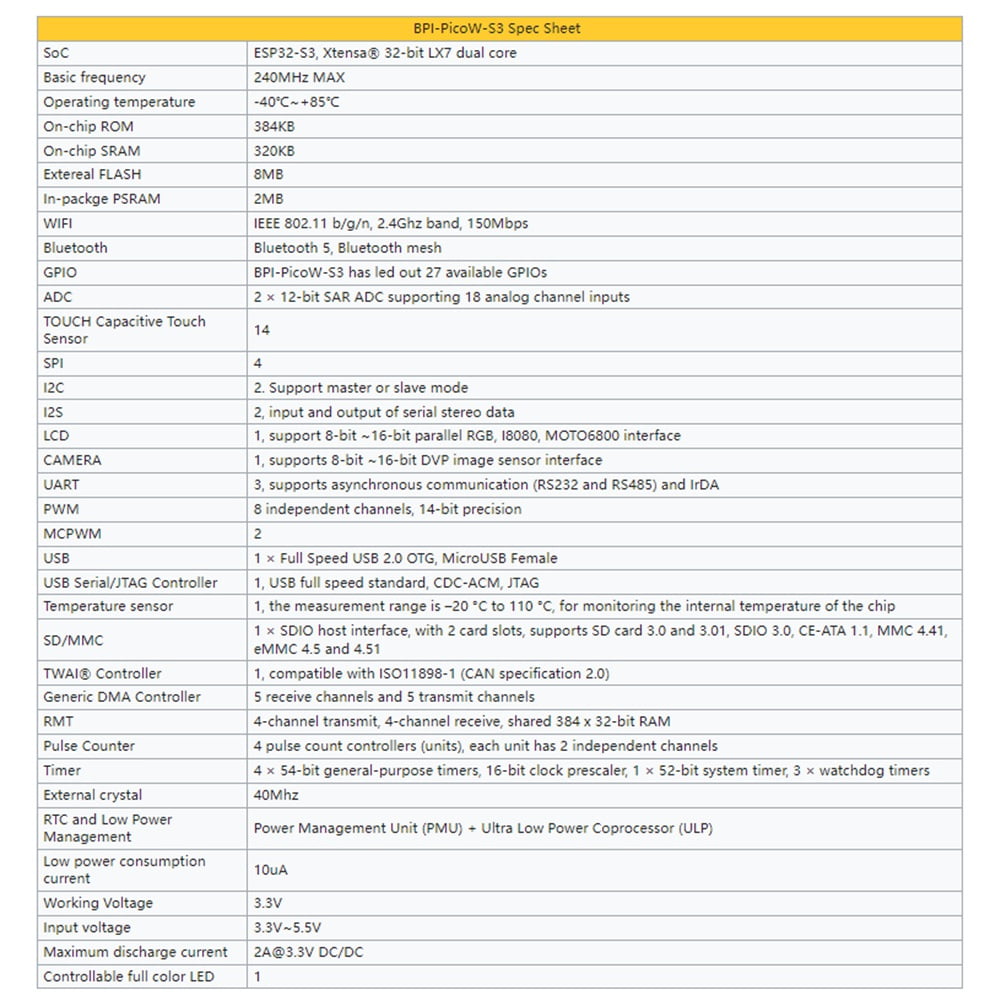 | BPI-PicoW-S3 Spec Sheet | |
|---|---|
| SoC | ESP32-S3, Xtensa® 32-bit LX7 dual core |
| Basic frequency | 240MHz MAX |
| Operating temperature | -40℃~+85℃ |
| On-chip ROM | 384KB |
| On-chip SRAM | 320KB |
| Extereal FLASH | 8MB |
| In-packge PSRAM | 2MB |
| WIFI | IEEE 802.11 b/g/n, 2.4Ghz band, 150Mbps |
| Bluetooth | Bluetooth 5, Bluetooth mesh |
| GPIO | BPI-PicoW-S3 has led out 27 available GPIOs |
| ADC | 2 × 12-bit SAR ADC supporting 18 analog channel inputs |
| TOUCH Capacitive Touch Sensor | 14 |
| SPI | 4 |
| I2C | 2. Support master or slave mode |
| I2S | 2, input and output of serial stereo data |
| LCD | 1, support 8-bit ~16-bit parallel RGB, I8080, MOTO6800 interface |
| CAMERA | 1, supports 8-bit ~16-bit DVP image sensor interface |
| UART | 3, supports asynchronous communication (RS232 and RS485) and IrDA |
| PWM | 8 independent channels, 14-bit precision |
| MCPWM | 2 |
| USB | 1 × Full Speed USB 2.0 OTG, MicroUSB Female |
| USB Serial/JTAG Controller | 1, USB full speed standard, CDC-ACM, JTAG |
| Temperature sensor | 1, the measurement range is –20 °C to 110 °C, for monitoring the internal temperature of the chip |
| SD/MMC | 1 × SDIO host interface, with 2 card slots, supports SD card 3.0 and 3.01, SDIO 3.0, CE-ATA 1.1, MMC 4.41, eMMC 4.5 and 4.51 |
| TWAI® Controller | 1, compatible with ISO11898-1 (CAN specification 2.0) |
| Generic DMA Controller | 5 receive channels and 5 transmit channels |
| RMT | 4-channel transmit, 4-channel receive, shared 384 x 32-bit RAM |
| Pulse Counter | 4 pulse count controllers (units), each unit has 2 independent channels |
| Timer | 4 × 54-bit general-purpose timers, 16-bit clock prescaler, 1 × 52-bit system timer, 3 × watchdog timers |
| External crystal | 40Mhz |
| RTC and Low Power Management | Power Management Unit (PMU) + Ultra Low Power Coprocessor (ULP) |
| Low power consumption current | 10uA |
| Working Voltage | 3.3V |
| Input voltage | 3.3V~5.5V |
| Maximum discharge current | 2A@3.3V DC/DC |
| Controllable full color LED | 1 |